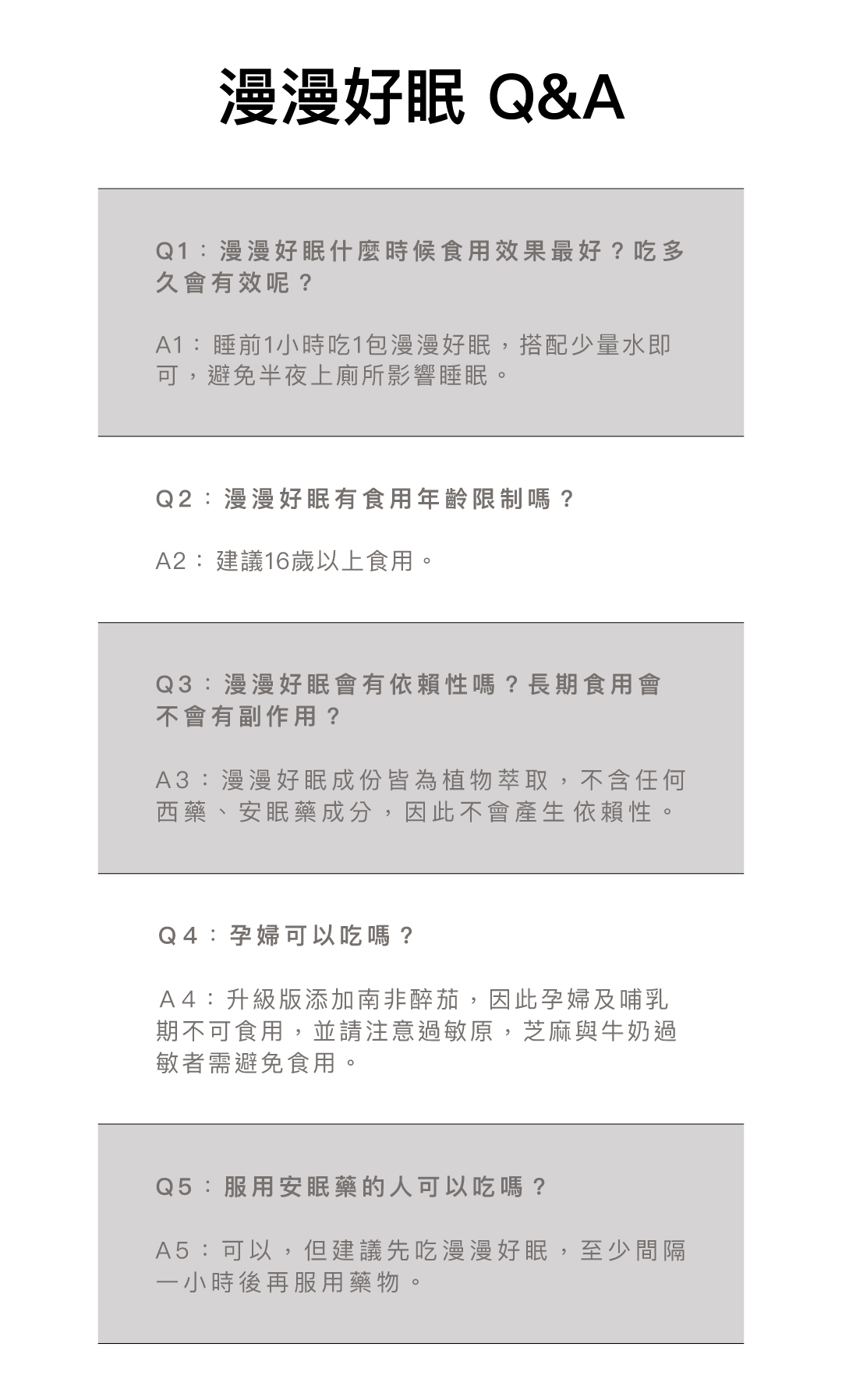 漫漫好眠 Q&A

Q1：漫漫好眠什麼時候食用效果最好？吃多久會有效呢？

A1：睡前1小時吃1包漫漫好眠，搭配少量水即可，避免半夜上廁所影響睡眠。

Q2：漫漫好眠有食用年齡限制嗎？

A2：建議16歲以上食用。

Q3：漫漫好眠會有依賴性嗎？長期食用會不會有副作用？

A3：漫漫好眠成份皆為植物萃取，不含任何西藥、安眠藥成分，因此不會產生依賴性。

Q4：孕婦可以吃嗎？

A4：升級版添加南非醉茄，因此孕婦及哺乳期不可食用，並請注意過敏原，芝麻與牛奶過敏者需避免食用。

Q5：服用安眠藥的人可以吃嗎？

A5：可以，但建議先吃漫漫好眠，至少間隔一小時後再服用藥物。